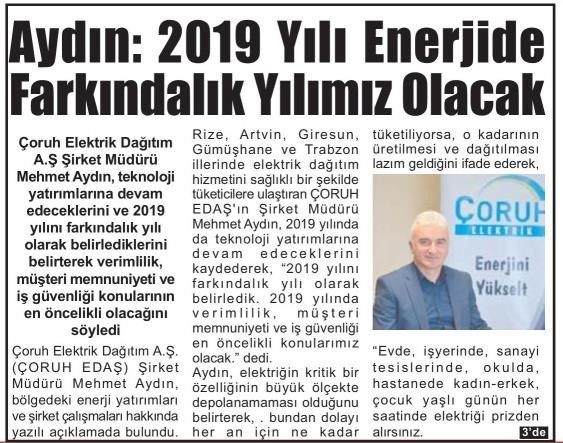 Aydın: 2019 Yılı Enerjide Farkındalık Yılımız Olacak

Çoruh Elektrik Dağıtım A.Ş Şirket Müdürü Mehmet Aydın, teknoloji yatırımlarına devam edeceklerini ve 2019 yılını farkındalık yılı olarak belirlediklerini belirterek verimlilik, müşteri memnuniyeti ve iş güvenliği konularının en öncelikli olacağını söyledi

Çoruh Elektrik Dağıtım A.Ş. (ÇORUH EDAŞ) Şirket Müdürü Mehmet Aydın, bölgedeki enerji yatırımları ve şirket çalışmaları hakkında yazılı açıklamada bulundu.

Rize, Artvin, Giresun, Gümüşhane ve Trabzon illerinde elektrik dağıtım hizmetini sağlıklı bir şekilde tüketicilere ulaştıran ÇORUH EDAŞ'ın Şirket Müdürü Mehmet Aydın, 2019 yılında da teknoloji yatırımlarına devam edeceklerini kaydederek, "2019 yılını farkındalık yılı olarak belirledik. 2019 yılında verimlilik, müşteri memnuniyeti ve iş güvenliği en öncelikli konularımız olacak." dedi.

Aydın, elektriğin kritik bir özelliğinin büyük ölçekte depolanamaması olduğunu belirterek, . bundan dolayı her an için ne kadar tüketiliyorsa, o kadarının üretilmesi ve dağıtılması lazım geldiğini ifade ederek,

ÇORUH ELEKTRİK Enerjini Yükselt

"Evde, işyerinde, sanayi tesislerinde, okulda, hastanede kadın-erkek, çocuk yaşlı günün her saatinde elektriği prizden alırsınız.

3'de